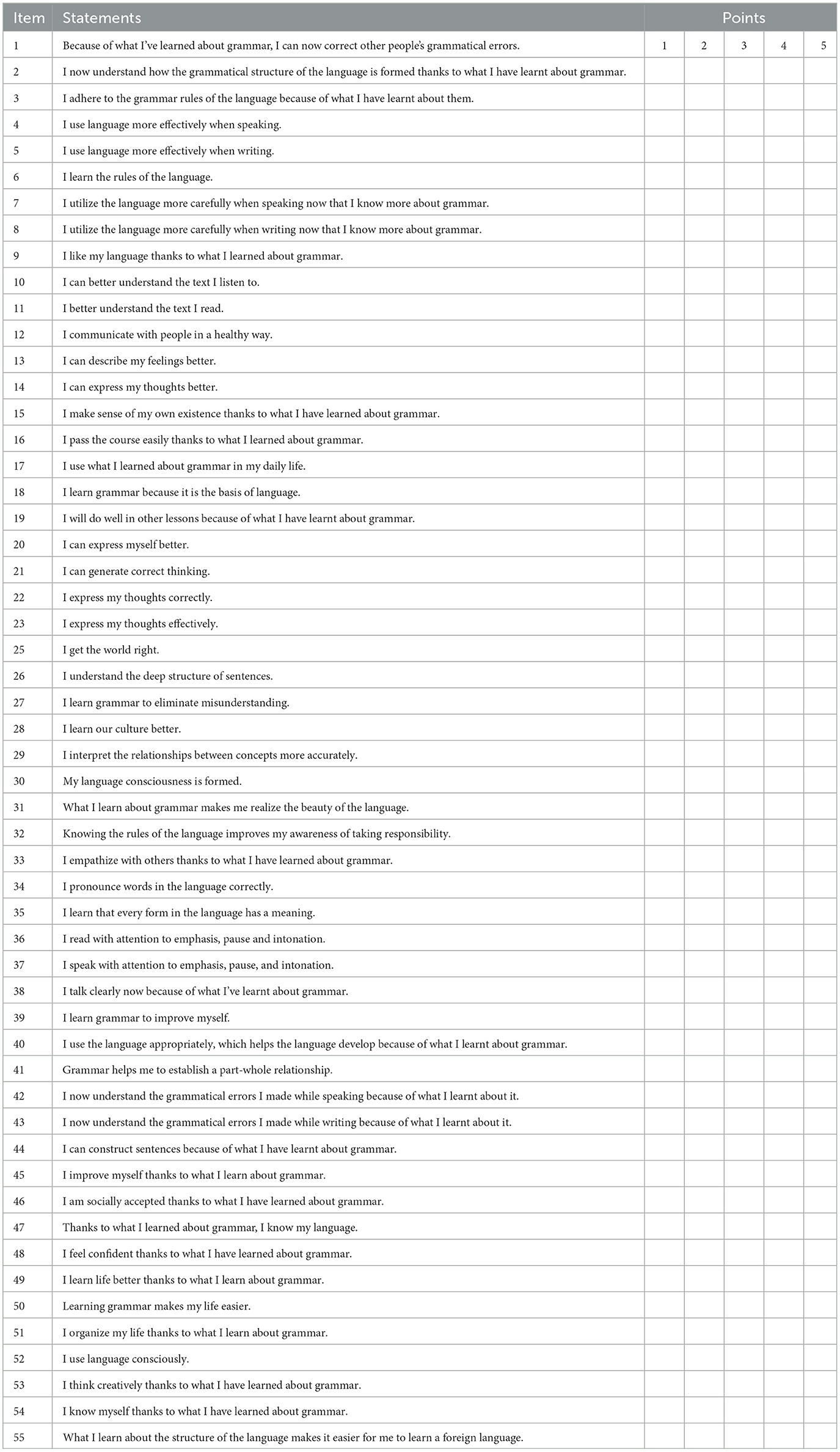 | Item | Statements | Points | | | | |
|---|---|---|---|---|---|---|
| 1 | Because of what I've learned about grammar, I can now correct other people's grammatical errors. | 1 | 2 | 3 | 4 | 5 |
| 2 | I now understand how the grammatical structure of the language is formed thanks to what I have learnt about grammar. | | | | | |
| 3 | I adhere to the grammar rules of the language because of what I have learnt about them. | | | | | |
| 4 | I use language more effectively when speaking. | | | | | |
| 5 | I use language more effectively when writing. | | | | | |
| 6 | I learn the rules of the language. | | | | | |
| 7 | I utilize the language more carefully when speaking now that I know more about grammar. | | | | | |
| 8 | I utilize the language more carefully when writing now that I know more about grammar. | | | | | |
| 9 | I like my language thanks to what I learned about grammar. | | | | | |
| 10 | I can better understand the text I listen to. | | | | | |
| 11 | I better understand the text I read. | | | | | |
| 12 | I communicate with people in a healthy way. | | | | | |
| 13 | I can describe my feelings better. | | | | | |
| 14 | I can express my thoughts better. | | | | | |
| 15 | I make sense of my own existence thanks to what I have learned about grammar. | | | | | |
| 16 | I pass the course easily thanks to what I learned about grammar. | | | | | |
| 17 | I use what I learned about grammar in my daily life. | | | | | |
| 18 | I learn grammar because it is the basis of language. | | | | | |
| 19 | I will do well in other lessons because of what I have learnt about grammar. | | | | | |
| 20 | I can express myself better. | | | | | |
| 21 | I can generate correct thinking. | | | | | |
| 22 | I express my thoughts correctly. | | | | | |
| 23 | I express my thoughts effectively. | | | | | |
| 25 | I get the world right. | | | | | |
| 26 | I understand the deep structure of sentences. | | | | | |
| 27 | I learn grammar to eliminate misunderstanding. | | | | | |
| 28 | I learn our culture better. | | | | | |
| 29 | I interpret the relationships between concepts more accurately. | | | | | |
| 30 | My language consciousness is formed. | | | | | |
| 31 | What I learn about grammar makes me realize the beauty of the language. | | | | | |
| 32 | Knowing the rules of the language improves my awareness of taking responsibility. | | | | | |
| 33 | I empathize with others thanks to what I have learned about grammar. | | | | | |
| 34 | I pronounce words in the language correctly. | | | | | |
| 35 | I learn that every form in the language has a meaning. | | | | | |
| 36 | I read with attention to emphasis, pause and intonation. | | | | | |
| 37 | I speak with attention to emphasis, pause, and intonation. | | | | | |
| 38 | I talk clearly now because of what I've learnt about grammar. | | | | | |
| 39 | I learn grammar to improve myself. | | | | | |
| 40 | I use the language appropriately, which helps the language develop because of what I learnt about grammar. | | | | | |
| 41 | Grammar helps me to establish a part-whole relationship. | | | | | |
| 42 | I now understand the grammatical errors I made while speaking because of what I learnt about it. | | | | | |
| 43 | I now understand the grammatical errors I made while writing because of what I learnt about it. | | | | | |
| 44 | I can construct sentences because of what I have learnt about grammar. | | | | | |
| 45 | I improve myself thanks to what I learn about grammar. | | | | | |
| 46 | I am socially accepted thanks to what I have learned about grammar. | | | | | |
| 47 | Thanks to what I learned about grammar, I know my language. | | | | | |
| 48 | I feel confident thanks to what I have learned about grammar. | | | | | |
| 49 | I learn life better thanks to what I learn about grammar. | | | | | |
| 50 | Learning grammar makes my life easier. | | | | | |
| 51 | I organize my life thanks to what I learn about grammar. | | | | | |
| 52 | I use language consciously. | | | | | |
| 53 | I think creatively thanks to what I have learned about grammar. | | | | | |
| 54 | I know myself thanks to what I have learned about grammar. | | | | | |
| 55 | What I learn about the structure of the language makes it easier for me to learn a foreign language. | | | | | |